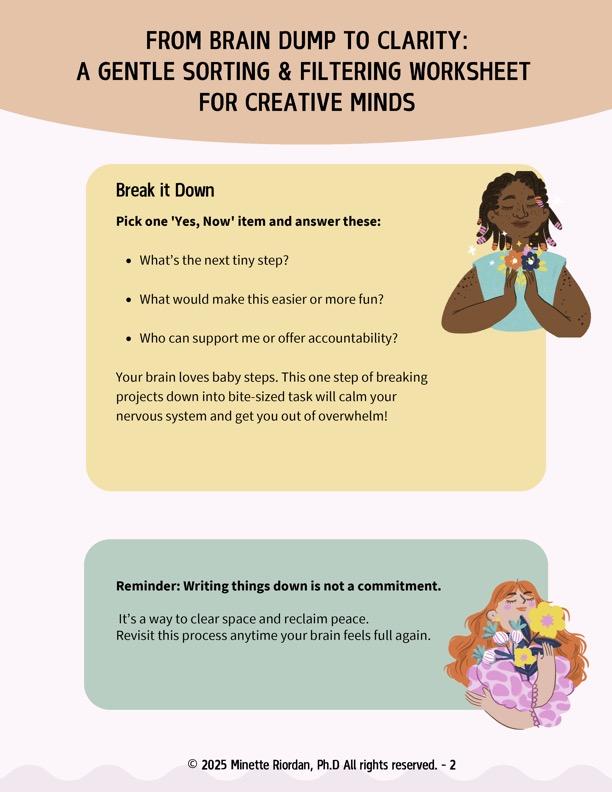 FROM BRAIN DUMP TO CLARITY:
A GENTLE SORTING & FILTERING WORKSHEET
FOR CREATIVE MINDS

Break it Down

Pick one 'Yes, Now' item and answer these:

• What's the next tiny step?

• What would make this easier or more fun?

• Who can support me or offer accountability?

Your brain loves baby steps. This one step of breaking projects down into bite-sized task will calm your nervous system and get you out of overwhelm!

Reminder: Writing things down is not a commitment.

It's a way to clear space and reclaim peace.
Revisit this process anytime your brain feels full again.

© 2025 Minette Riordan, Ph.D All rights reserved. - 2